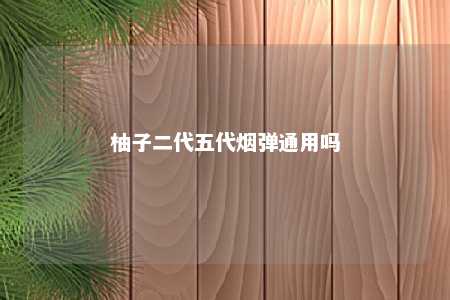 柚子二代五代烟弹通用吗